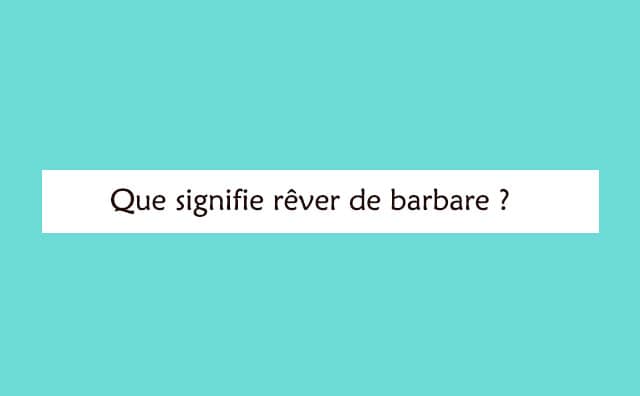 Que signifie rêver de barbare ?